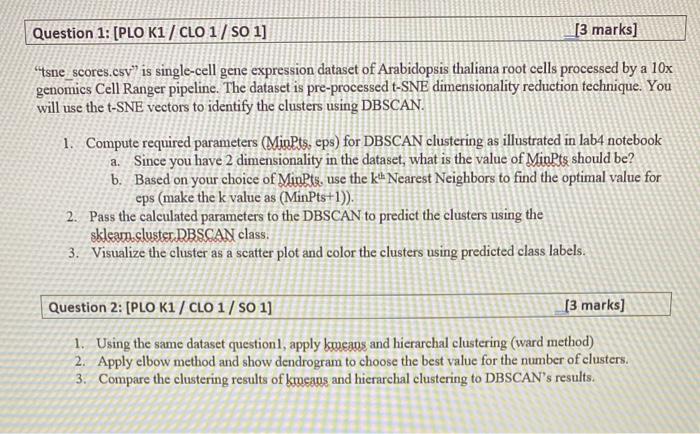 Question 1: [PLO K1 / CLO 1 / SO 1] [3 marks]

"tsne_scores.csv" is single-cell gene expression dataset of Arabidopsis thaliana root cells processed by a 10x genomics Cell Ranger pipeline. The dataset is pre-processed t-SNE dimensionality reduction technique. You will use the t-SNE vectors to identify the clusters using DBSCAN.

1. Compute required parameters (MinPts, eps) for DBSCAN clustering as illustrated in lab4 notebook
a. Since you have 2 dimensionality in the dataset, what is the value of MinPts should be?
b. Based on your choice of MinPts, use the k$^{th}$ Nearest Neighbors to find the optimal value for eps (make the k value as (MinPts+1)).
2. Pass the calculated parameters to the DBSCAN to predict the clusters using the sklearn.cluster.DBSCAN class.
3. Visualize the cluster as a scatter plot and color the clusters using predicted class labels.

Question 2: [PLO K1 / CLO 1 / SO 1] [3 marks]

1. Using the same dataset question1, apply kmeans and hierarchal clustering (ward method)
2. Apply elbow method and show dendrogram to choose the best value for the number of clusters.
3. Compare the clustering results of kmeans and hierarchal clustering to DBSCAN's results.